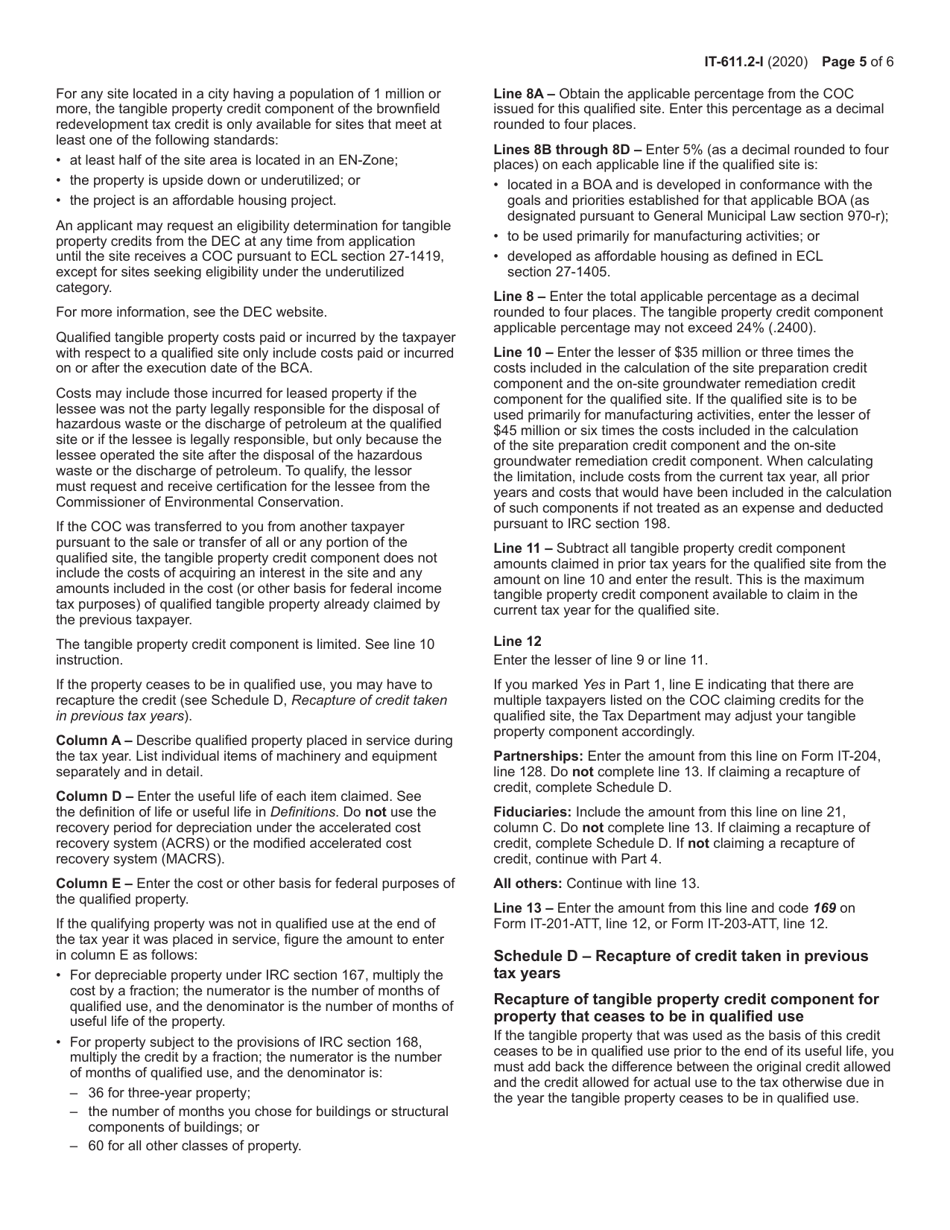 IT-611.2-I (2020) Page 5 of 6

For any site located in a city having a population of 1 million or more, the tangible property credit component of the brownfield redevelopment tax credit is only available for sites that meet at least one of the following standards:

• at least half of the site area is located in an EN-Zone;
• the property is upside down or underutilized; or
• the project is an affordable housing project.

An applicant may request an eligibility determination for tangible property credits from the DEC at any time from application until the site receives a COC pursuant to ECL section 27-1419, except for sites seeking eligibility under the underutilized category.

For more information, see the DEC website.

Qualified tangible property costs paid or incurred by the taxpayer with respect to a qualified site only include costs paid or incurred on or after the execution date of the BCA.

Costs may include those incurred for leased property if the lessee was not the party legally responsible for the disposal of hazardous waste or the discharge of petroleum at the qualified site or if the lessee is legally responsible, but only because the lessee operated the site after the disposal of the hazardous waste or the discharge of petroleum. To qualify, the lessor must request and receive certification for the lessee from the Commissioner of Environmental Conservation.

If the COC was transferred to you from another taxpayer pursuant to the sale or transfer of all or any portion of the qualified site, the tangible property credit component does not include the costs of acquiring an interest in the site and any amounts included in the cost (or other basis for federal income tax purposes) of qualified tangible property already claimed by the previous taxpayer.

The tangible property credit component is limited. See line 10 instruction.

If the property ceases to be in qualified use, you may have to recapture the credit (see Schedule D, Recapture of credit taken in previous tax years).

Column A – Describe qualified property placed in service during the tax year. List individual items of machinery and equipment separately and in detail.

Column D – Enter the useful life of each item claimed. See the definition of life or useful life in Definitions. Do not use the recovery period for depreciation under the accelerated cost recovery system (ACRS) or the modified accelerated cost recovery system (MACRS).

Column E – Enter the cost or other basis for federal purposes of the qualified property.

If the qualifying property was not in qualified use at the end of the tax year it was placed in service, figure the amount to enter in column E as follows:

• For depreciable property under IRC section 167, multiply the cost by a fraction; the numerator is the number of months of qualified use, and the denominator is the number of months of useful life of the property.
• For property subject to the provisions of IRC section 168, multiply the credit by a fraction; the numerator is the number of months of qualified use, and the denominator is:
– 36 for three-year property;
– the number of months you chose for buildings or structural components of buildings; or
– 60 for all other classes of property.

Line 8A – Obtain the applicable percentage from the COC issued for this qualified site. Enter this percentage as a decimal rounded to four places.

Lines 8B through 8D – Enter 5% (as a decimal rounded to four places) on each applicable line if the qualified site is:

• located in a BOA and is developed in conformance with the goals and priorities established for that applicable BOA (as designated pursuant to General Municipal Law section 970-r);
• to be used primarily for manufacturing activities; or
• developed as affordable housing as defined in ECL section 27-1405.

Line 8 – Enter the total applicable percentage as a decimal rounded to four places. The tangible property credit component applicable percentage may not exceed 24% (.2400).

Line 10 – Enter the lesser of $35 million or three times the costs included in the calculation of the site preparation credit component and the on-site groundwater remediation credit component for the qualified site. If the qualified site is to be used primarily for manufacturing activities, enter the lesser of $45 million or six times the costs included in the calculation of the site preparation credit component and the on-site groundwater remediation credit component. When calculating the limitation, include costs from the current tax year, all prior years and costs that would have been included in the calculation of such components if not treated as an expense and deducted pursuant to IRC section 198.

Line 11 – Subtract all tangible property credit component amounts claimed in prior tax years for the qualified site from the amount on line 10 and enter the result. This is the maximum tangible property credit component available to claim in the current tax year for the qualified site.

Line 12
Enter the lesser of line 9 or line 11.

If you marked Yes in Part 1, line E indicating that there are multiple taxpayers listed on the COC claiming credits for the qualified site, the Tax Department may adjust your tangible property component accordingly.

Partnerships: Enter the amount from this line on Form IT-204, line 128. Do not complete line 13. If claiming a recapture of credit, complete Schedule D.

Fiduciaries: Include the amount from this line on line 21, column C. Do not complete line 13. If claiming a recapture of credit, complete Schedule D. If not claiming a recapture of credit, continue with Part 4.

All others: Continue with line 13.

Line 13 – Enter the amount from this line and code 169 on Form IT-201-ATT, line 12, or Form IT-203-ATT, line 12.

Schedule D – Recapture of credit taken in previous tax years

Recapture of tangible property credit component for property that ceases to be in qualified use
If the tangible property that was used as the basis of this credit ceases to be in qualified use prior to the end of its useful life, you must add back the difference between the original credit allowed and the credit allowed for actual use to the tax otherwise due in the year the tangible property ceases to be in qualified use.